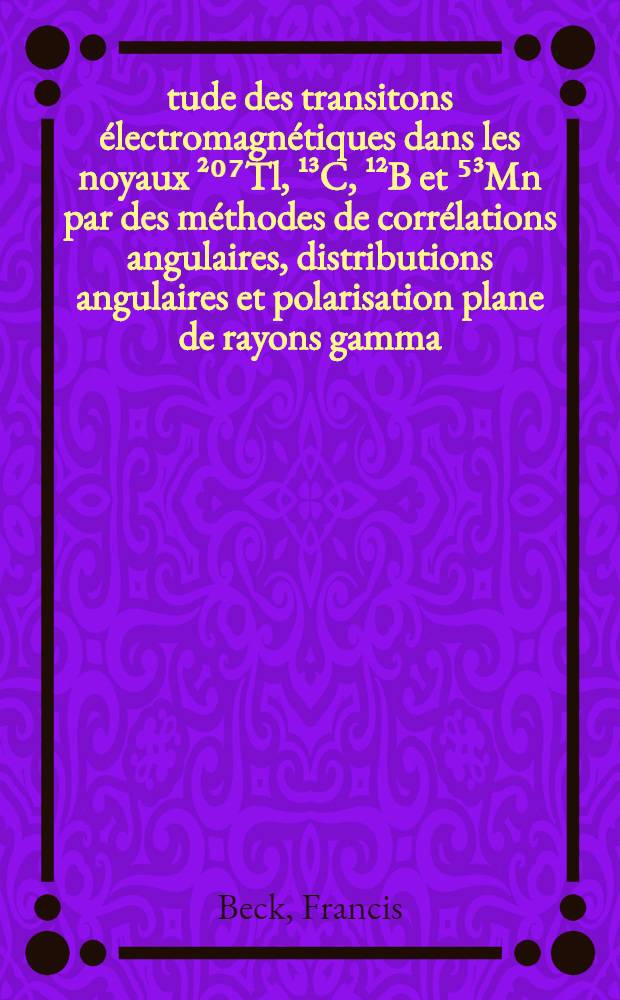 tude des transitons électromagnétiques dans les noyaux $^{207}Tl$, $^{13}C$, $^{12}B$ et $^{53}Mn$ par des méthodes de corrélations angulaires, distributions angulaires et polarisation plane de rayons gamma

Beck, Francis